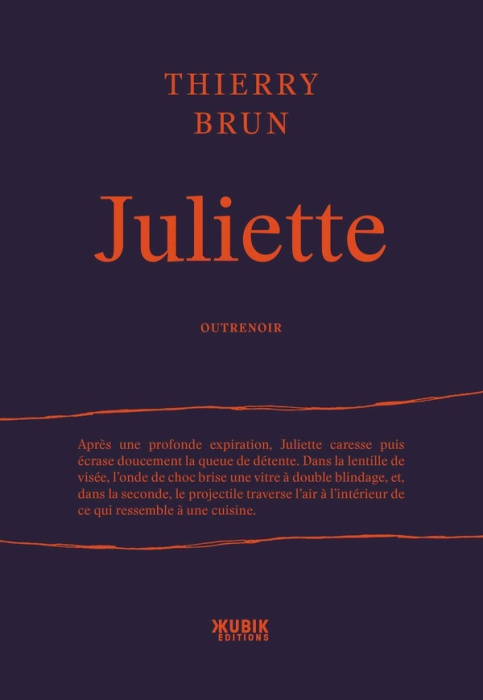 THIERRY BRUN

Juliette

OUTRENOIR

Après une profonde expiration, Juliette caresse puis écrase doucement la queue de détente. Dans la lentille de visée, l'onde de choc brise une vitre à double blindage, et, dans la seconde, le projectile traverse l'air à l'intérieur de ce qui ressemble à une cuisine.

KUBIK
EDITIONS